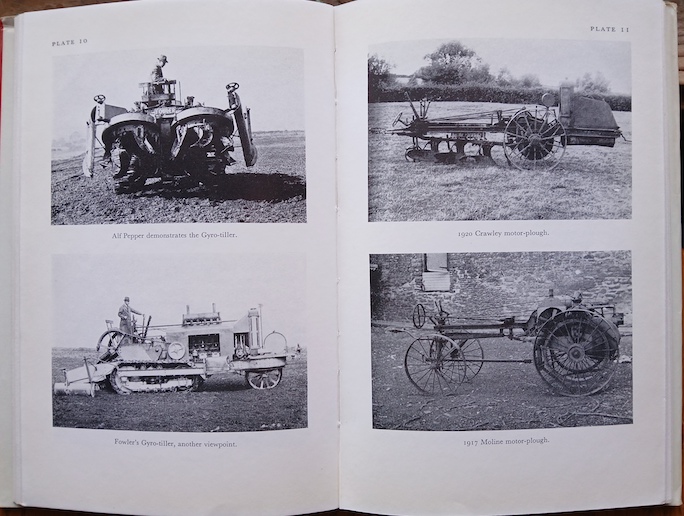 PLATE 10

Alf Pepper demonstrates the Gyro-tiller.

Fowler's Gyro-tiller, another viewpoint.

PLATE 11

1920 Crawley motor-plough.

1917 Moline motor-plough.